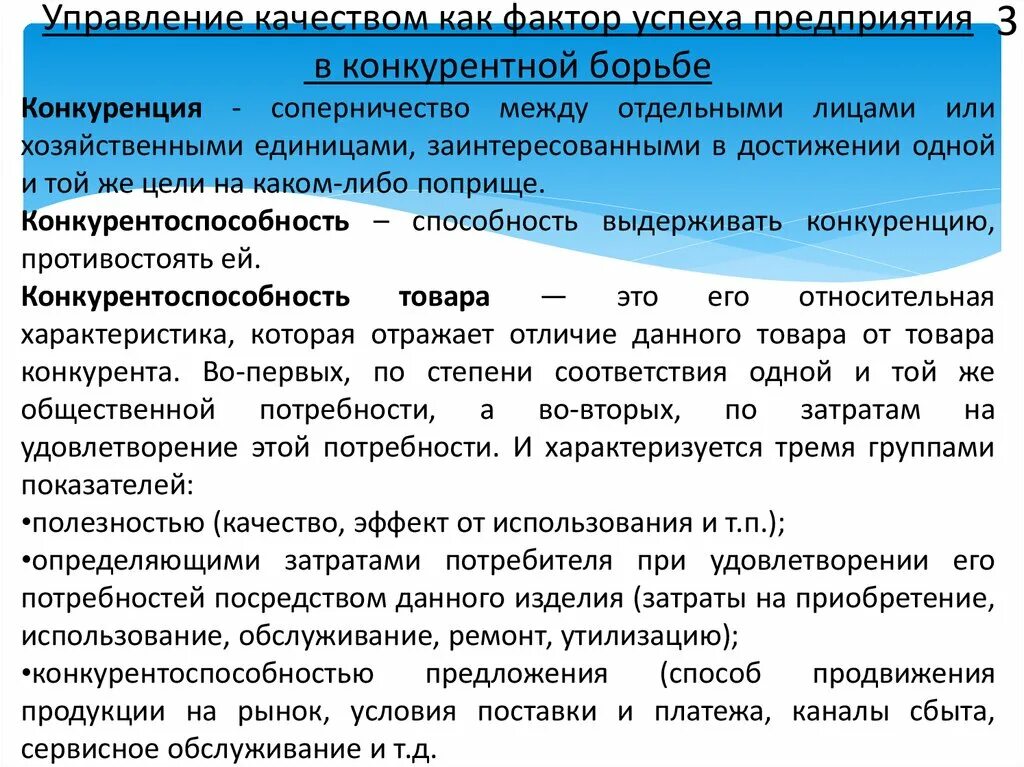 Управление качеством как фактор успеха предприятия в конкурентной борьбе

3

Конкуренция - соперничество между отдельными лицами или хозяйственными единицами, заинтересованными в достижении одной и той же цели на каком-либо поприще.

Конкурентоспособность – способность выдерживать конкуренцию, противостоять ей.

Конкурентоспособность товара — это его относительная характеристика, которая отражает отличие данного товара от товара конкурента. Во-первых, по степени соответствия одной и той же общественной потребности, а во-вторых, по затратам на удовлетворение этой потребности. И характеризуется тремя группами показателей:

•полезностью (качество, эффект от использования и т.п.);

•определяющими затратами потребителя при удовлетворении его потребностей посредством данного изделия (затраты на приобретение, использование, обслуживание, ремонт, утилизацию);

•конкурентоспособностью предложения (способ продвижения продукции на рынок, условия поставки и платежа, каналы сбыта, сервисное обслуживание и т.д.